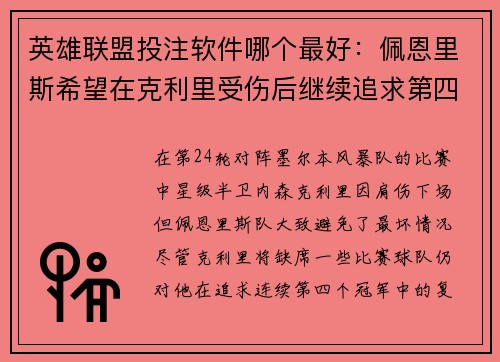 英雄联盟投注软件哪个最好：佩恩里斯希望在克利里受伤后继续追求第四

在第24轮对阵墨尔本风暴队的比赛中星级半卫内森克利里因肩伤下场但佩恩里斯队大致避免了最坏情况尽管克利里将缺席一些比赛球队仍对他在追求连续第四个冠军中的复